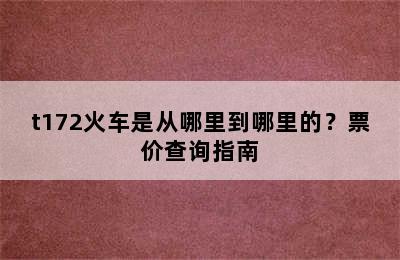 t172火车是从哪里到哪里的？票价查询指南